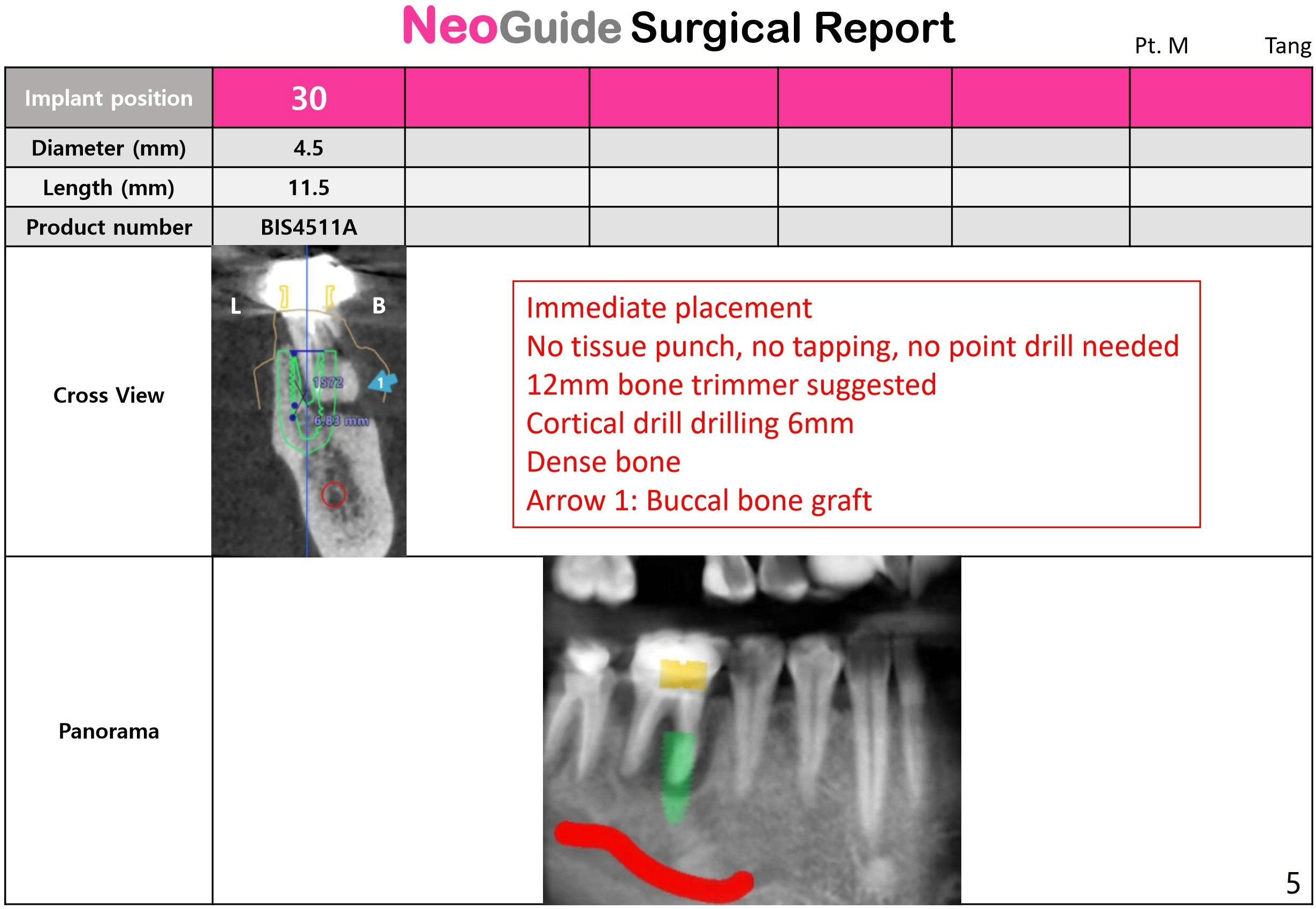 NeoGuide Surgical Report

Pt. M Tang

| Implant position | 30 | | | | | |
|---|---|---|---|---|---|---|
| Diameter (mm) | 4.5 | | | | | |
| Length (mm) | 11.5 | | | | | |
| Product number | BIS4511A | | | | | |

Cross View

L B

1572

6.83 mm

1

Immediate placement
No tissue punch, no tapping, no point drill needed
12mm bone trimmer suggested
Cortical drill drilling 6mm
Dense bone
Arrow 1: Buccal bone graft

Panorama

5